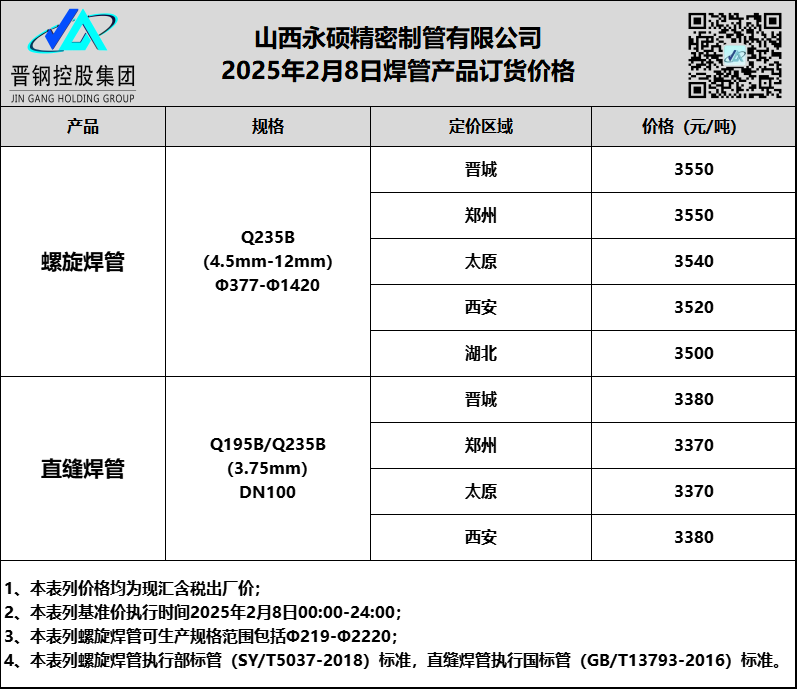 晋钢控股集团
JIN GANG HOLDING GROUP

山西永硕精密制管有限公司
2025年2月8日焊管产品订货价格

| 产品 | 规格 | 定价区域 | 价格（元/吨） |
|---|---|---|---|
| 螺旋焊管 | Q235B (4.5mm-12mm) Φ377-Φ1420 | 晋城 | 3550 |
| | | 郑州 | 3550 |
| | | 太原 | 3540 |
| | | 西安 | 3520 |
| | | 湖北 | 3500 |
| 直缝焊管 | Q195B/Q235B (3.75mm) DN100 | 晋城 | 3380 |
| | | 郑州 | 3370 |
| | | 太原 | 3370 |
| | | 西安 | 3380 |

1、本表列价格均为现汇含税出厂价；
2、本表列基准价执行时间2025年2月8日00:00-24:00；
3、本表列螺旋焊管可生产规格范围包括Φ219-Φ2220；
4、本表列螺旋焊管执行部标管（SY/T5037-2018）标准，直缝焊管执行国标管（GB/T13793-2016）标准。